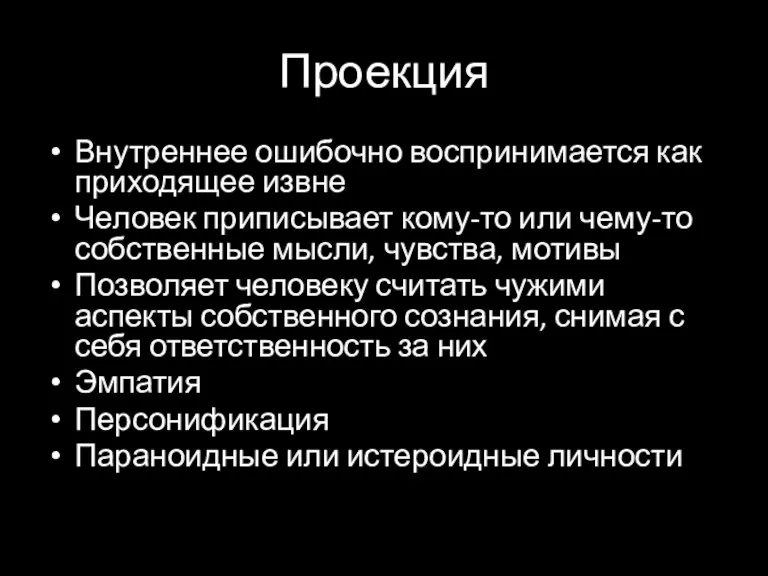 Проекция

• Внутреннее ошибочно воспринимается как приходящее извне
• Человек приписывает кому-то или чему-то собственные мысли, чувства, мотивы
• Позволяет человеку считать чужими аспекты собственного сознания, снимая с себя ответственность за них
• Эмпатия
• Персонификация
• Параноидные или истероидные личности